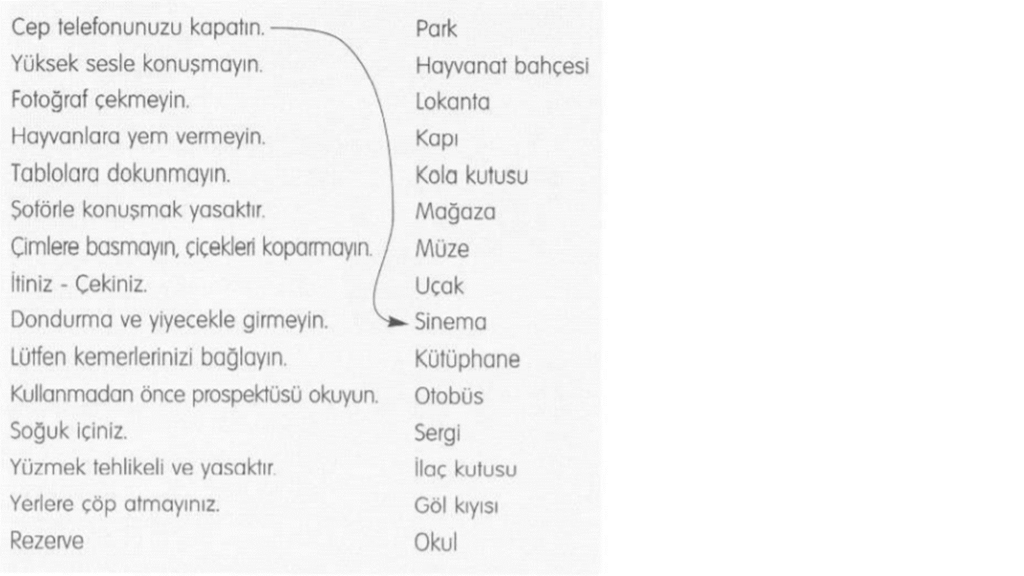 Cep telefonunuzu kapatın.
Yüksek sesle konuşmayın.
Fotoğraf çekmeyin.
Hayvanlara yem vermeyin.
Tablolara dokunmayın.
Şoförle konuşmak yasaktır.
Çimlere basmayın, çiçekleri koparmayın.
İtiniz - Çekiniz.
Dondurma ve yiyecekle girmeyin.
Lütfen kemerlerinizi bağlayın.
Kullanmadan önce prospektüsü okuyun.
Soğuk içiniz.
Yüzmek tehlikeli ve yasaktır.
Yerlere çöp atmayınız.
Rezerve

Park
Hayvanat bahçesi
Lokanta
Kapı
Kola kutusu
Mağaza
Müze
Uçak
Sinema
Kütüphane
Otobüs
Sergi
İlaç kutusu
Göl kıyısı
Okul